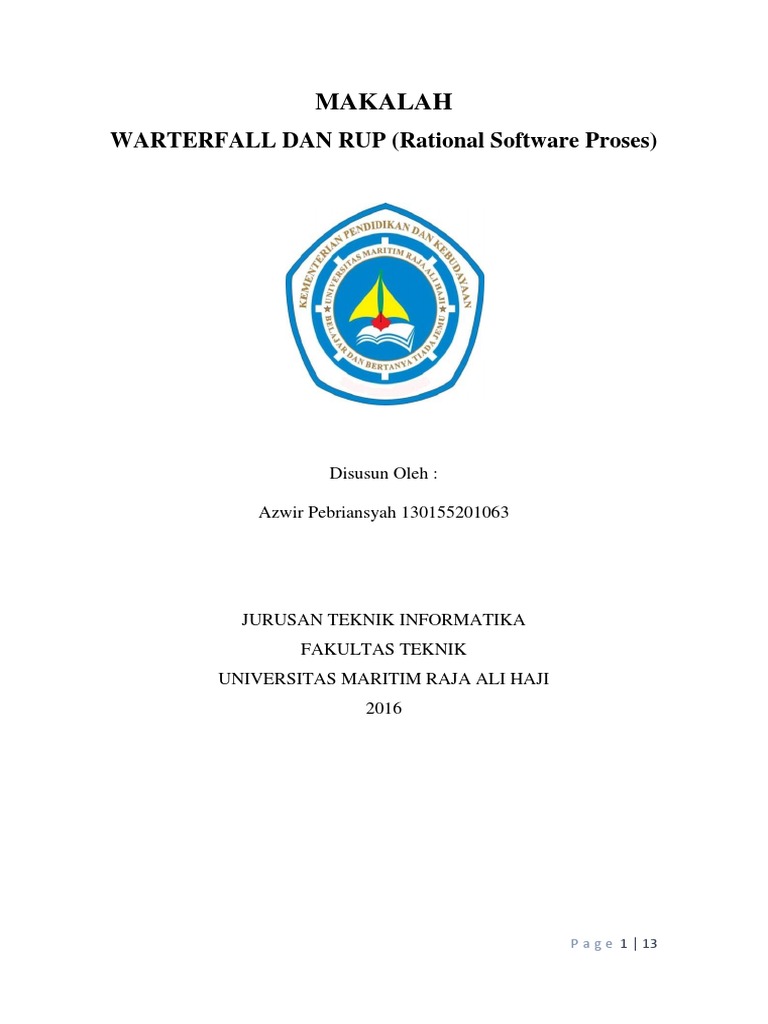 MAKALAH

WARTERFALL DAN RUP (Rational Software Proses)

KEMENTERIAN PENDIDIKAN DAN KEBUDAYAAN
UNIVERSITAS MARITIM RAJA ALI HAJI
BELAJAR DAN BERTANYA TIADA JEMU

Disusun Oleh :

Azwir Pebriansyah 130155201063

JURUSAN TEKNIK INFORMATIKA
FAKULTAS TEKNIK
UNIVERSITAS MARITIM RAJA ALI HAJI
2016

Page 1 | 13